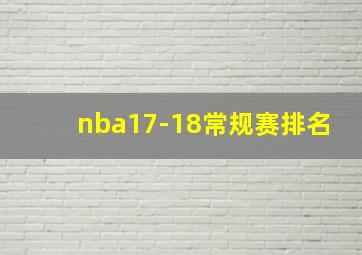 nba17-18常规赛排名